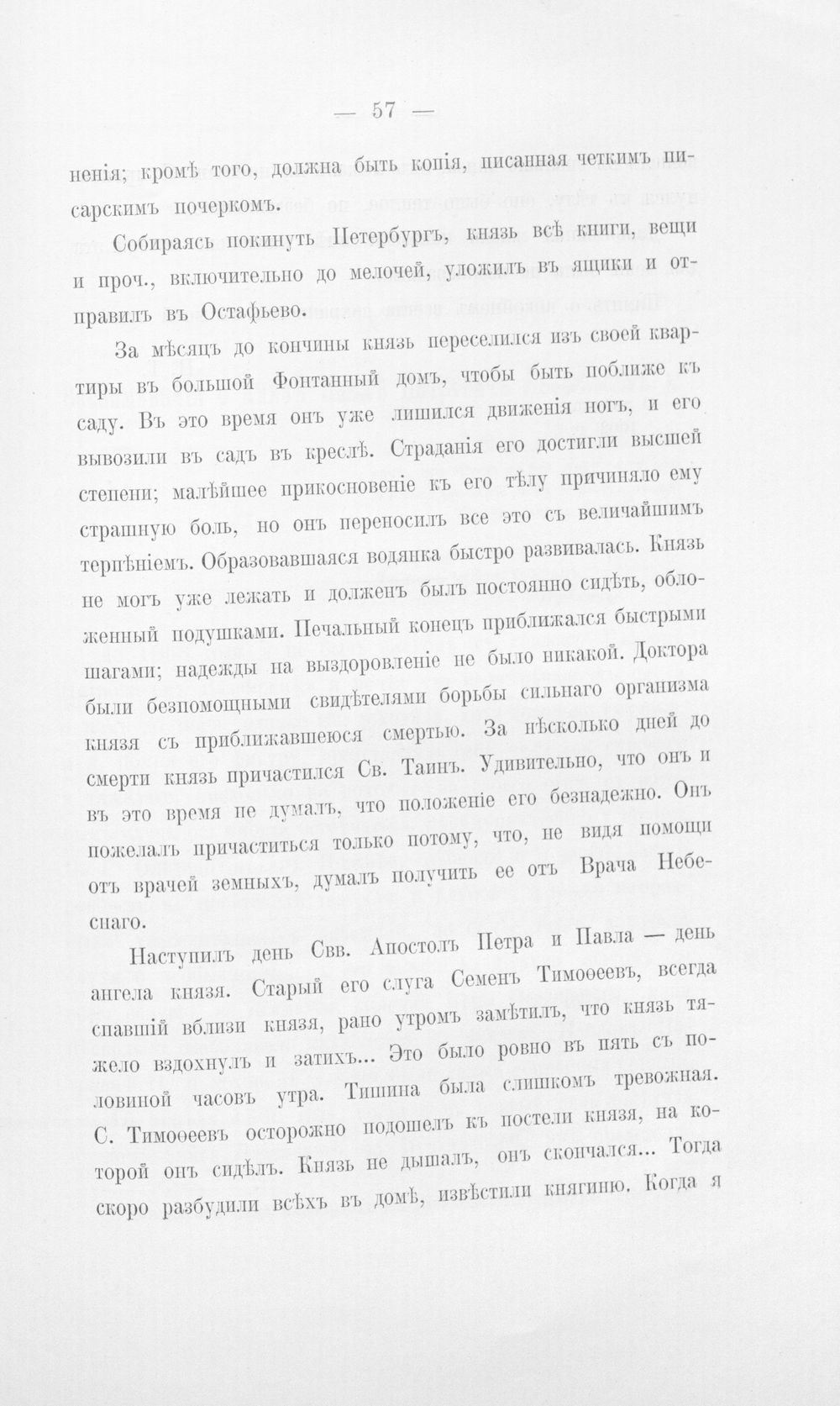 — 57 —

ненія; кромѣ того, должна быть копія, писанная четкимъ писарскимъ почеркомъ.

Собираясь покинуть Петербургъ, князь всѣ книги, вещи и проч., включительно до мелочей, уложилъ въ ящики и отправилъ въ Остафьево.

За мѣсяцъ до кончины князь переселился изъ своей квартиры въ большой Фонтанный домъ, чтобы быть поближе къ саду. Въ это время онъ уже лишился движенія ногъ, и его вывозили въ садъ въ креслѣ. Страданія его достигли высшей степени; малѣйшее прикосновеніе къ его тѣлу причиняло ему страшную боль, но онъ переносилъ все это съ величайшимъ терпѣніемъ. Образовавшаяся водянка быстро развивалась. Князь не могъ уже лежать и долженъ былъ постоянно сидѣть, обложенный подушками. Печальный конецъ приближался быстрыми шагами; надежды на выздоровленіе не было никакой. Доктора были безпомощными свидѣтелями борьбы сильнаго организма князя съ приближавшеюся смертью. За нѣсколько дней до смерти князь причастился Св. Таинъ. Удивительно, что онъ и въ это время не думалъ, что положеніе его безнадежно. Онъ пожелалъ причаститься только потому, что, не видя помощи отъ врачей земныхъ, думалъ получить ее отъ Врача Небеснаго.

Наступилъ день Свв. Апостолъ Петра и Павла — день ангела князя. Старый его слуга Семенъ Тимоѳеевъ, всегда спавшій вблизи князя, рано утромъ замѣтилъ, что князь тяжело вздохнулъ и затихъ... Это было ровно въ пять съ половиной часовъ утра. Тишина была слишкомъ тревожная. С. Тимоѳеевъ осторожно подошелъ къ постели князя, на которой онъ сидѣлъ. Князь не дышалъ, онъ скончался... Тогда скоро разбудили всѣхъ въ домѣ, извѣстили княгиню. Когда я